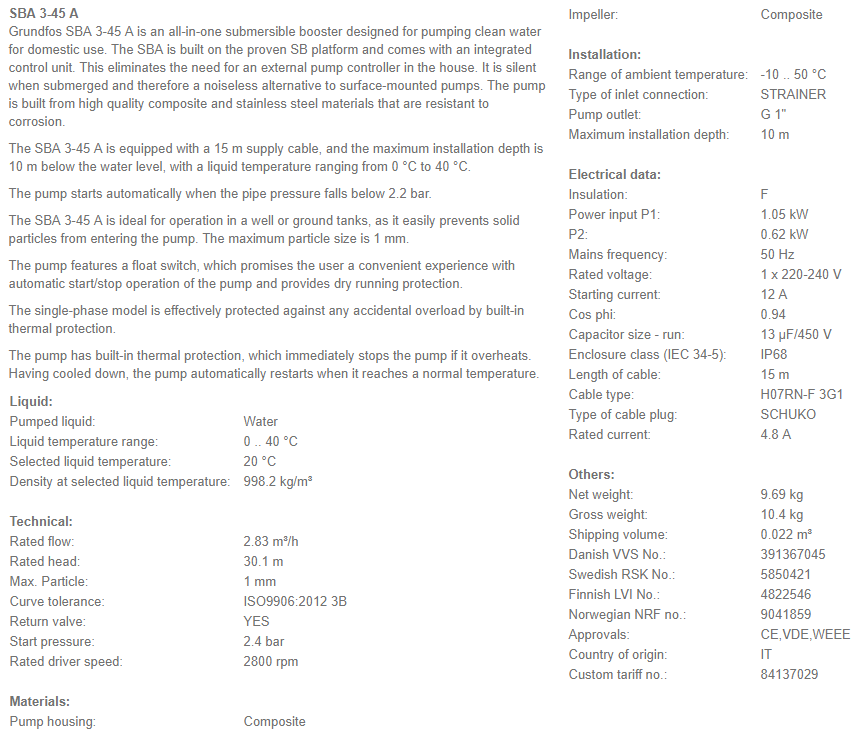 SBA 3-45 A
Grundfos SBA 3-45 A is an all-in-one submersible booster designed for pumping clean water for domestic use. The SBA is built on the proven SB platform and comes with an integrated control unit. This eliminates the need for an external pump controller in the house. It is silent when submerged and therefore a noiseless alternative to surface-mounted pumps. The pump is built from high quality composite and stainless steel materials that are resistant to corrosion.

The SBA 3-45 A is equipped with a 15 m supply cable, and the maximum installation depth is 10 m below the water level, with a liquid temperature ranging from 0 °C to 40 °C.

The pump starts automatically when the pipe pressure falls below 2.2 bar.

The SBA 3-45 A is ideal for operation in a well or ground tanks, as it easily prevents solid particles from entering the pump. The maximum particle size is 1 mm.

The pump features a float switch, which promises the user a convenient experience with automatic start/stop operation of the pump and provides dry running protection.

The single-phase model is effectively protected against any accidental overload by built-in thermal protection.

The pump has built-in thermal protection, which immediately stops the pump if it overheats. Having cooled down, the pump automatically restarts when it reaches a normal temperature.

Liquid:
| | |
|---|---|
| Pumped liquid: | Water |
| Liquid temperature range: | 0 .. 40 °C |
| Selected liquid temperature: | 20 °C |
| Density at selected liquid temperature: | 998.2 kg/m³ |

Technical:
| | |
|---|---|
| Rated flow: | 2.83 m³/h |
| Rated head: | 30.1 m |
| Max. Particle: | 1 mm |
| Curve tolerance: | ISO9906:2012 3B |
| Return valve: | YES |
| Start pressure: | 2.4 bar |
| Rated driver speed: | 2800 rpm |

Materials:
| | |
|---|---|
| Pump housing: | Composite |
| Impeller: | Composite |

Installation:
| | |
|---|---|
| Range of ambient temperature: | -10 .. 50 °C |
| Type of inlet connection: | STRAINER |
| Pump outlet: | G 1" |
| Maximum installation depth: | 10 m |

Electrical data:
| | |
|---|---|
| Insulation: | F |
| Power input P1: | 1.05 kW |
| P2: | 0.62 kW |
| Mains frequency: | 50 Hz |
| Rated voltage: | 1 x 220-240 V |
| Starting current: | 12 A |
| Cos phi: | 0.94 |
| Capacitor size - run: | 13 µF/450 V |
| Enclosure class (IEC 34-5): | IP68 |
| Length of cable: | 15 m |
| Cable type: | H07RN-F 3G1 |
| Type of cable plug: | SCHUKO |
| Rated current: | 4.8 A |

Others:
| | |
|---|---|
| Net weight: | 9.69 kg |
| Gross weight: | 10.4 kg |
| Shipping volume: | 0.022 m³ |
| Danish VVS No.: | 391367045 |
| Swedish RSK No.: | 5850421 |
| Finnish LVI No.: | 4822546 |
| Norwegian NRF no.: | 9041859 |
| Approvals: | CE,VDE,WEEE |
| Country of origin: | IT |
| Custom tariff no.: | 84137029 |